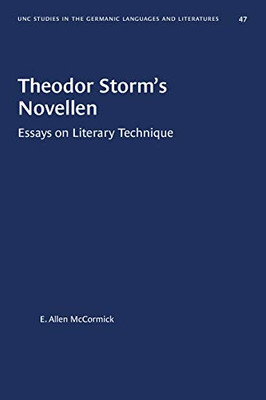 UNC STUDIES IN THE GERMANIC LANGUAGES AND LITERATURES 47

Theodor Storm's Novellen

Essays on Literary Technique

E. Allen McCormick